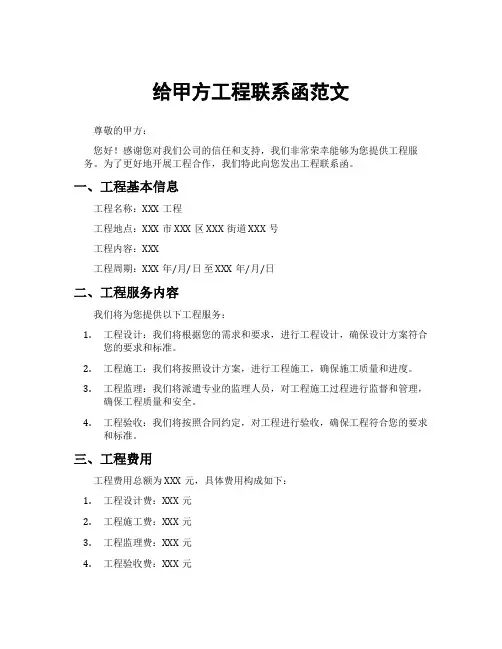 给甲方工程联系函范文

尊敬的甲方：

您好！感谢您对我们公司的信任和支持，我们非常荣幸能够为您提供工程服务。为了更好地开展工程合作，我们特此向您发出工程联系函。

一、工程基本信息

工程名称：XXX 工程

工程地点：XXX 市 XXX 区 XXX 街道 XXX 号

工程内容：XXX

工程周期：XXX 年/月/日 至 XXX 年/月/日

二、工程服务内容

我们将为您提供以下工程服务：

1. 工程设计：我们将根据您的需求和要求，进行工程设计，确保设计方案符合您的要求和标准。

2. 工程施工：我们将按照设计方案，进行工程施工，确保施工质量和进度。

3. 工程监理：我们将派遣专业的监理人员，对工程施工过程进行监督和管理，确保工程质量和安全。

4. 工程验收：我们将按照合同约定，对工程进行验收，确保工程符合您的要求和标准。

三、工程费用

工程费用总额为 XXX 元，具体费用构成如下：

1. 工程设计费：XXX 元

2. 工程施工费：XXX 元

3. 工程监理费：XXX 元

4. 工程验收费：XXX 元